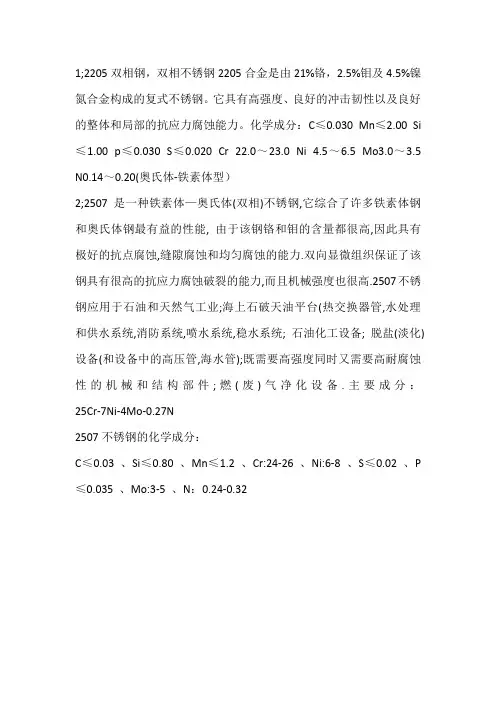 1;2205 双相钢，双相不锈钢 2205 合金是由 21%铬，2.5%钼及 4.5%镍氮合金构成的复式不锈钢。它具有高强度、良好的冲击韧性以及良好的整体和局部的抗应力腐蚀能力。化学成分：C≤0.030 Mn≤2.00 Si≤1.00 p≤0.030 S≤0.020 Cr 22.0～23.0 Ni 4.5～6.5 Mo3.0～3.5 N0.14～0.20(奥氏体-铁素体型)

2;2507 是一种铁素体—奥氏体(双相)不锈钢,它综合了许多铁素体钢和奥氏体钢最有益的性能, 由于该钢铬和钼的含量都很高,因此具有极好的抗点腐蚀,缝隙腐蚀和均匀腐蚀的能力.双向显微组织保证了该钢具有很高的抗应力腐蚀破裂的能力,而且机械强度也很高.2507 不锈钢应用于石油和天然气工业;海上石破天油平台(热交换器管,水处理和供水系统,消防系统,喷水系统,稳水系统; 石油化工设备; 脱盐(淡化)设备(和设备中的高压管,海水管);既需要高强度同时又需要高耐腐蚀性的机械和结构部件;燃(废)气净化设备.主要成分：25Cr-7Ni-4Mo-0.27N

2507 不锈钢的化学成分：

C≤0.03 、Si≤0.80 、Mn≤1.2 、Cr:24-26 、Ni:6-8 、S≤0.02 、P≤0.035 、Mo:3-5 、N：0.24-0.32